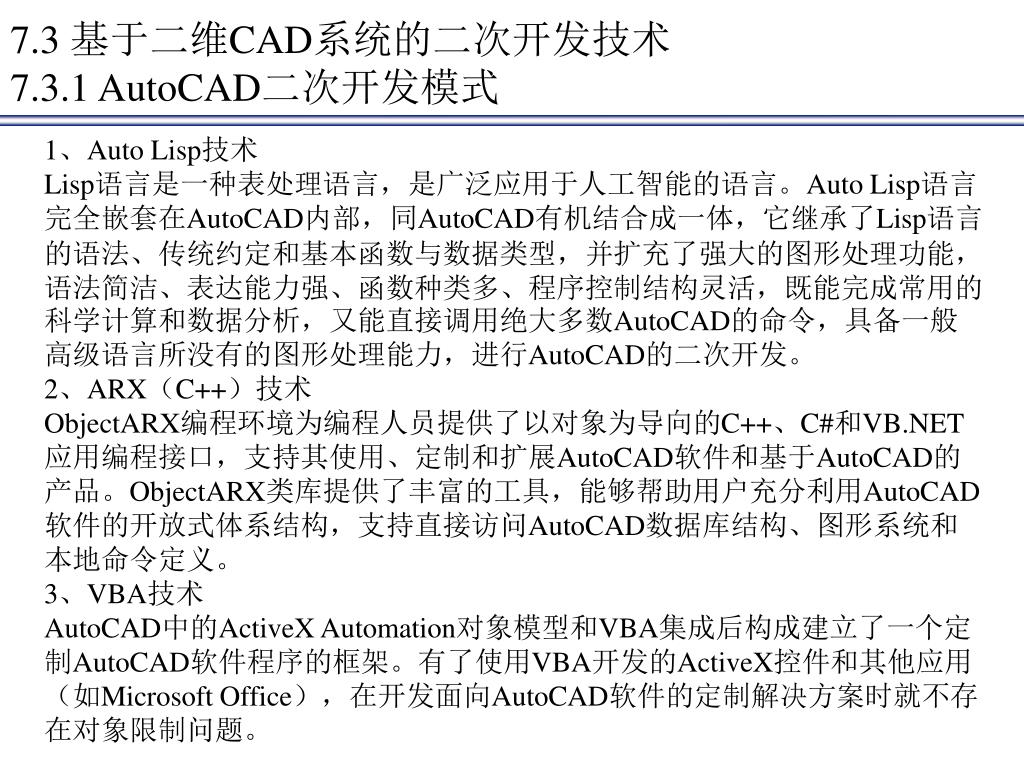 7.3 基于二维CAD系统的二次开发技术
7.3.1 AutoCAD二次开发模式

1、Auto Lisp技术
Lisp语言是一种表处理语言，是广泛应用于人工智能的语言。Auto Lisp语言完全嵌套在AutoCAD内部，同AutoCAD有机结合成一体，它继承了Lisp语言的语法、传统约定和基本函数与数据类型，并扩充了强大的图形处理功能，语法简洁、表达能力强、函数种类多、程序控制结构灵活，既能完成常用的科学计算和数据分析，又能直接调用绝大多数AutoCAD的命令，具备一般高级语言所没有的图形处理能力，进行AutoCAD的二次开发。
2、ARX（C++）技术
ObjectARX编程环境为编程人员提供了以对象为导向的C++、C#和VB.NET应用编程接口，支持其使用、定制和扩展AutoCAD软件和基于AutoCAD的产品。ObjectARX类库提供了丰富的工具，能够帮助用户充分利用AutoCAD软件的开放式体系结构，支持直接访问AutoCAD数据库结构、图形系统和本地命令定义。
3、VBA技术
AutoCAD中的ActiveX Automation对象模型和VBA集成后构成建立了一个定制AutoCAD软件程序的框架。有了使用VBA开发的ActiveX控件和其他应用（如Microsoft Office），在开发面向AutoCAD软件的定制解决方案时就不存在对象限制问题。